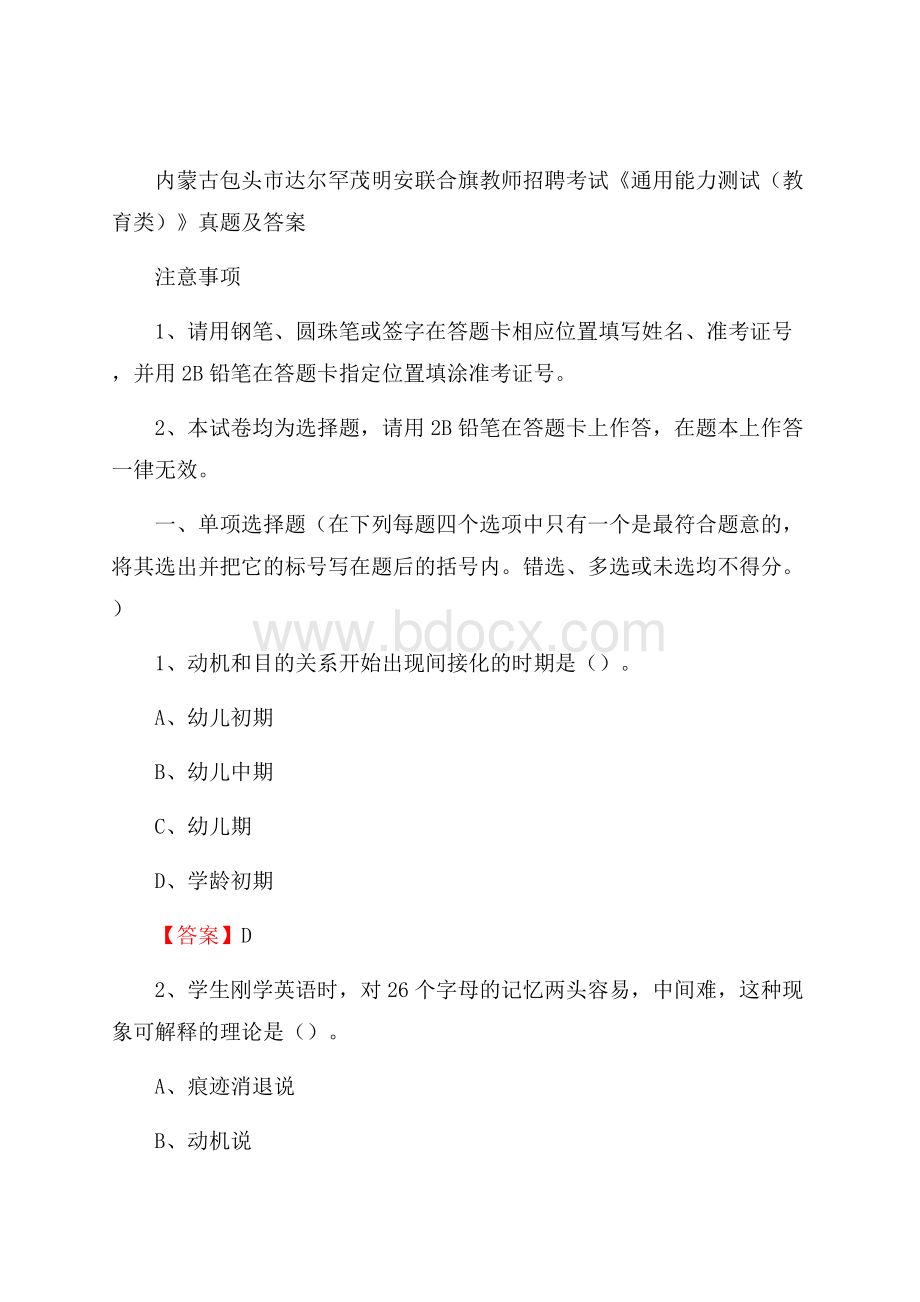 内蒙古包头市达尔罕茂明安联合旗教师招聘考试《通用能力测试（教育类）》真题及答案

注意事项

1、请用钢笔、圆珠笔或签字在答题卡相应位置填写姓名、准考证号，并用 2B 铅笔在答题卡指定位置填涂准考证号。

2、本试卷均为选择题，请用 2B 铅笔在答题卡上作答，在题本上作答一律无效。

一、单项选择题（在下列每题四个选项中只有一个是最符合题意的，将其选出并把它的标号写在题后的括号内。错选、多选或未选均不得分。）

www.bdocx.com

1、动机和目的关系开始出现间接化的时期是（）。

A、幼儿初期

B、幼儿中期

C、幼儿期

D、学龄初期

【答案】D

2、学生刚学英语时，对 26 个字母的记忆两头容易，中间难，这种现象可解释的理论是（）。

A、痕迹消退说

B、动机说